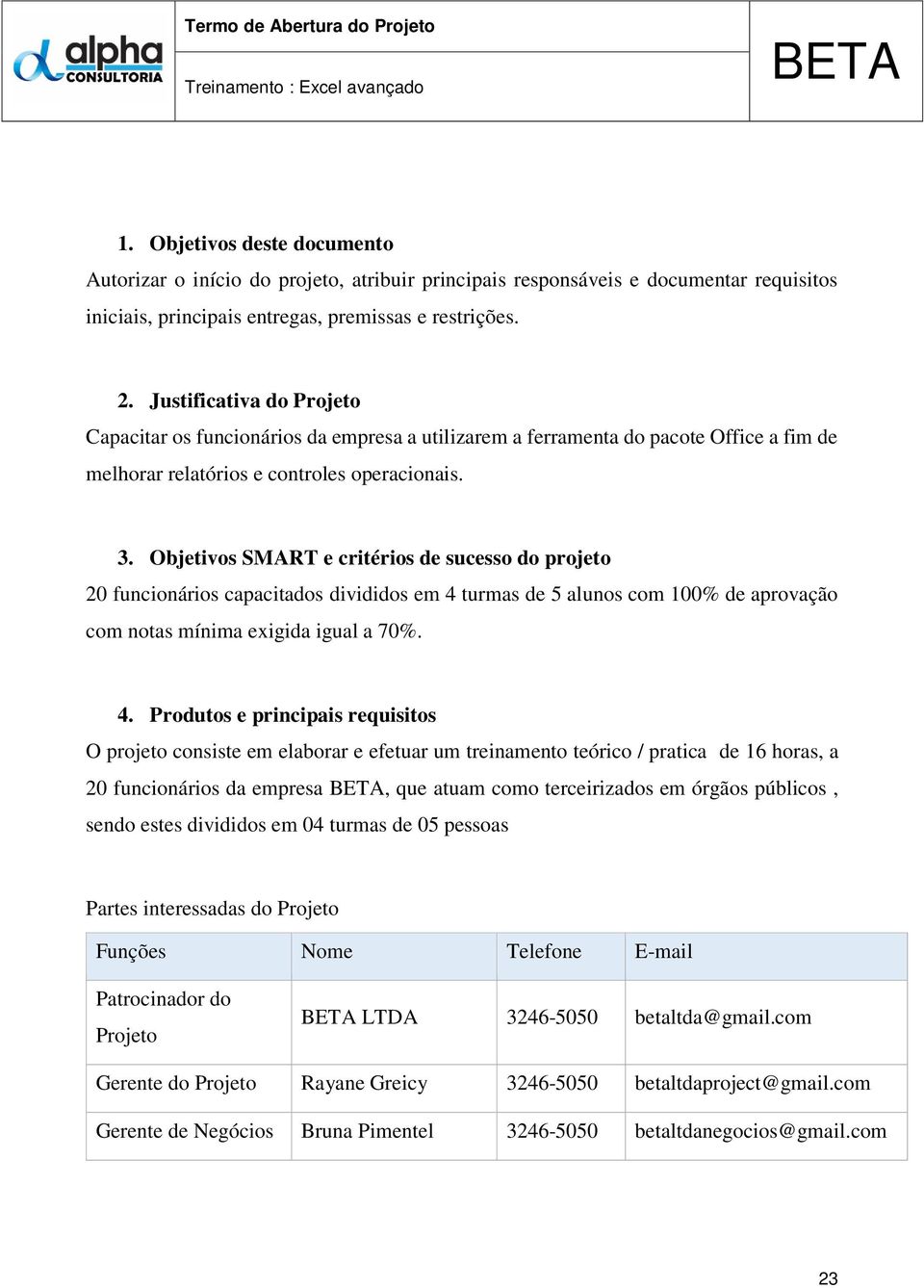 alpha CONSULTORIA

Termo de Abertura do Projeto

Treinamento : Excel avançado

BETA

1. Objetivos deste documento
Autorizar o início do projeto, atribuir principais responsáveis e documentar requisitos iniciais, principais entregas, premissas e restrições.

2. Justificativa do Projeto
Capacitar os funcionários da empresa a utilizarem a ferramenta do pacote Office a fim de melhorar relatórios e controles operacionais.

3. Objetivos SMART e critérios de sucesso do projeto
20 funcionários capacitados divididos em 4 turmas de 5 alunos com 100% de aprovação com notas mínima exigida igual a 70%.

4. Produtos e principais requisitos
O projeto consiste em elaborar e efetuar um treinamento teórico / pratica de 16 horas, a 20 funcionários da empresa BETA, que atuam como terceirizados em órgãos públicos , sendo estes divididos em 04 turmas de 05 pessoas

Partes interessadas do Projeto

| Funções | Nome | Telefone | E-mail |
|---|---|---|---|
| Patrocinador do Projeto | BETA LTDA | 3246-5050 | betaltda@gmail.com |
| Gerente do Projeto | Rayane Greicy | 3246-5050 | betaltdaproject@gmail.com |
| Gerente de Negócios | Bruna Pimentel | 3246-5050 | betaltdanegocios@gmail.com |

23